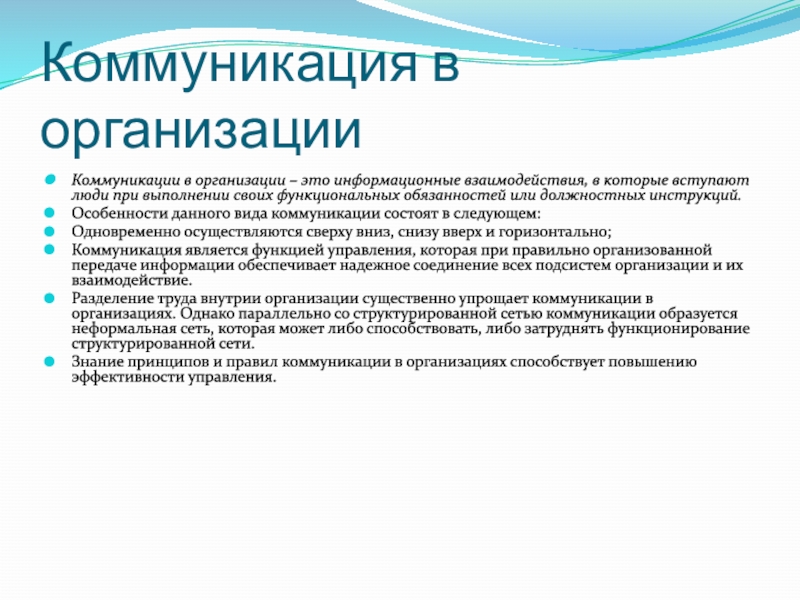 Коммуникация в организации

Коммуникации в организации – это информационные взаимодействия, в которые вступают люди при выполнении своих функциональных обязанностей или должностных инструкций.

Особенности данного вида коммуникации состоят в следующем:

Одновременно осуществляются сверху вниз, снизу вверх и горизонтально;

Коммуникация является функцией управления, которая при правильно организованной передаче информации обеспечивает надежное соединение всех подсистем организации и их взаимодействие.

Разделение труда внутрии организации существенно упрощает коммуникации в организациях. Однако параллельно со структурированной сетью коммуникации образуется неформальная сеть, которая может либо способствовать, либо затруднять функционирование структурированной сети.

Знание принципов и правил коммуникации в организациях способствует повышению эффективности управления.